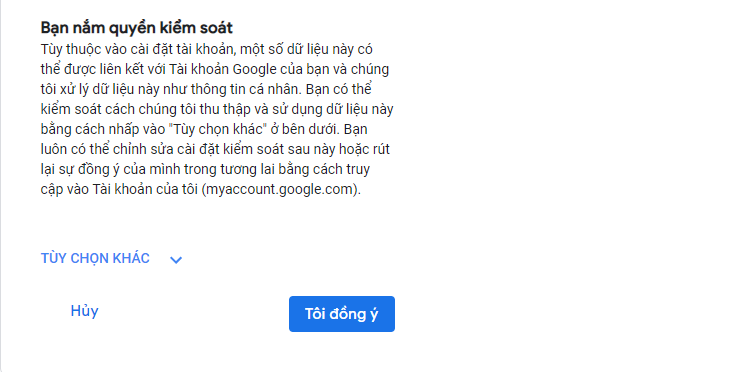 Bạn nắm quyền kiểm soát
Tùy thuộc vào cài đặt tài khoản, một số dữ liệu này có thể được liên kết với Tài khoản Google của bạn và chúng tôi xử lý dữ liệu này như thông tin cá nhân. Bạn có thể kiểm soát cách chúng tôi thu thập và sử dụng dữ liệu này bằng cách nhấp vào "Tùy chọn khác" ở bên dưới. Bạn luôn có thể chỉnh sửa cài đặt kiểm soát sau này hoặc rút lại sự đồng ý của mình trong tương lai bằng cách truy cập vào Tài khoản của tôi (myaccount.google.com).

TÙY CHỌN KHÁC

Hủy

Tôi đồng ý